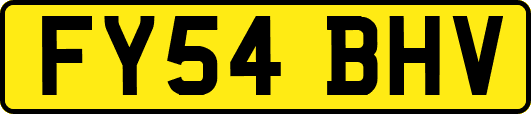 FY54 BHV